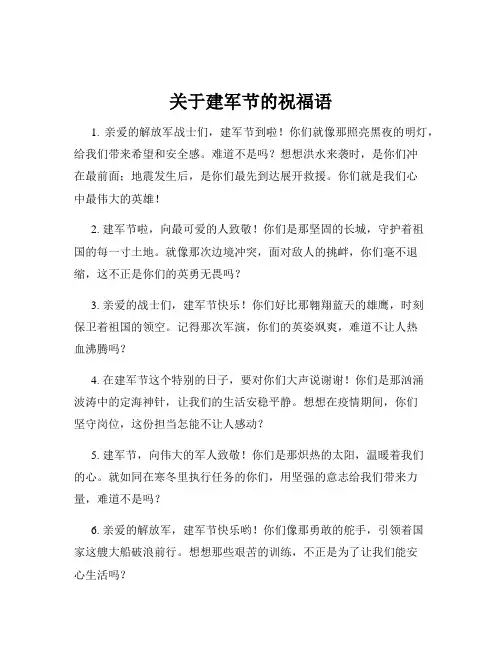 关于建军节的祝福语

1. 亲爱的解放军战士们，建军节到啦！你们就像那照亮黑夜的明灯，给我们带来希望和安全感。难道不是吗？想想洪水来袭时，是你们冲在最前面；地震发生后，是你们最先到达展开救援。你们就是我们心中最伟大的英雄！

2. 建军节啦，向最可爱的人致敬！你们是那坚固的长城，守护着祖国的每一寸土地。就像那次边境冲突，面对敌人的挑衅，你们毫不退缩，这不正是你们的英勇无畏吗？

3. 亲爱的战士们，建军节快乐！你们好比那翱翔蓝天的雄鹰，时刻保卫着祖国的领空。记得那次军演，你们的英姿飒爽，难道不让人热血沸腾吗？

4. 在建军节这个特别的日子，要对你们大声说谢谢！你们是那汹涌波涛中的定海神针，让我们的生活安稳平静。想想在疫情期间，你们坚守岗位，这份担当怎能不让人感动？

5. 建军节，向伟大的军人致敬！你们是那炽热的太阳，温暖着我们的心。就如同在寒冬里执行任务的你们，用坚强的意志给我们带来力量，难道不是吗？

6. 亲爱的解放军，建军节快乐哟！你们像那勇敢的舵手，引领着国家这艘大船破浪前行。想想那些艰苦的训练，不正是为了让我们能安心生活吗？